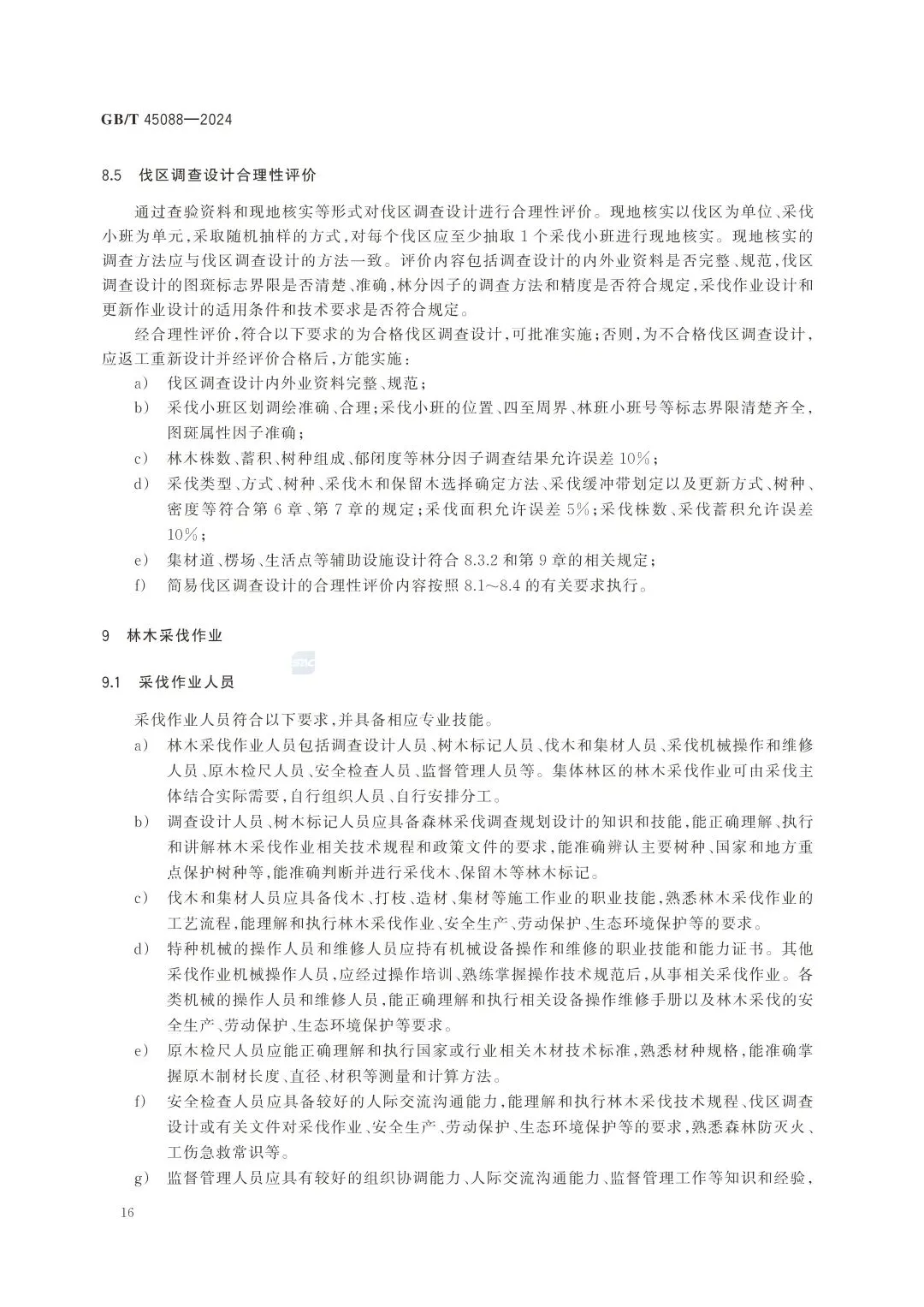 GB/T 45088—2024

8.5 伐区调查设计合理性评价

通过查验资料和现地核实等形式对伐区调查设计进行合理性评价。现地核实以伐区为单位、采伐小班为单元,采取随机抽样的方式,对每个伐区应至少抽取1个采伐小班进行现地核实。现地核实的调查方法应与伐区调查设计的方法一致。评价内容包括调查设计的内外业资料是否完整、规范,伐区调查设计的图斑标志界限是否清楚、准确,林分因子的调查方法和精度是否符合规定,采伐作业设计和更新作业设计的适用条件和技术要求是否符合规定。

经合理性评价,符合以下要求的为合格伐区调查设计,可批准实施;否则,为不合格伐区调查设计,应返工重新设计并经评价合格后,方能实施:

a) 伐区调查设计内外业资料完整、规范;

b) 采伐小班区划调绘准确、合理;采伐小班的位置、四至周界、林班小班号等标志界限清楚齐全,图斑属性因子准确;

c) 林木株数、蓄积、树种组成、郁闭度等林分因子调查结果允许误差10%;

d) 采伐类型、方式、树种、采伐木和保留木选择确定方法、采伐缓冲带划定以及更新方式、树种、密度等符合第6章、第7章的规定;采伐面积允许误差5%;采伐株数、采伐蓄积允许误差10%;

e) 集材道、楞场、生活点等辅助设施设计符合8.3.2和第9章的相关规定;

f) 简易伐区调查设计的合理性评价内容按照8.1~8.4的有关要求执行。

9 林木采伐作业

9.1 采伐作业人员

采伐作业人员符合以下要求,并具备相应专业技能。

a) 林木采伐作业人员包括调查设计人员、树木标记人员、伐木和集材人员、采伐机械操作和维修人员、原木检尺人员、安全检查人员、监督管理人员等。集体林区的林木采伐作业可由采伐主体结合实际需要,自行组织人员、自行安排分工。

b) 调查设计人员、树木标记人员应具备森林采伐调查规划设计的知识和技能,能正确理解、执行和讲解林木采伐作业相关技术规程和政策文件的要求,能准确辨认主要树种、国家和地方重点保护树种等,能准确判断并进行采伐木、保留木等林木标记。

c) 伐木和集材人员应具备伐木、打枝、造材、集材等施工作业的职业技能,熟悉林木采伐作业的工艺流程,能理解和执行林木采伐作业、安全生产、劳动保护、生态环境保护等的要求。

d) 特种机械的操作人员和维修人员应持有机械设备操作和维修的职业技能和能力证书。其他采伐作业机械操作人员,应经过操作培训、熟练掌握操作技术规范后,从事相关采伐作业。各类机械的操作人员和维修人员,能正确理解和执行相关设备操作维修手册以及林木采伐的安全生产、劳动保护、生态环境保护等要求。

e) 原木检尺人员应能正确理解和执行国家或行业相关木材技术标准,熟悉材种规格,能准确掌握原木制材长度、直径、材积等测量和计算方法。

f) 安全检查人员应具备较好的人际交流沟通能力,能理解和执行林木采伐技术规程、伐区调查设计或有关文件对采伐作业、安全生产、劳动保护、生态环境保护等的要求,熟悉森林防灭火、工伤急救常识等。

g) 监督管理人员应具有较好的组织协调能力、人际交流沟通能力、监督管理工作等知识和经验,

16